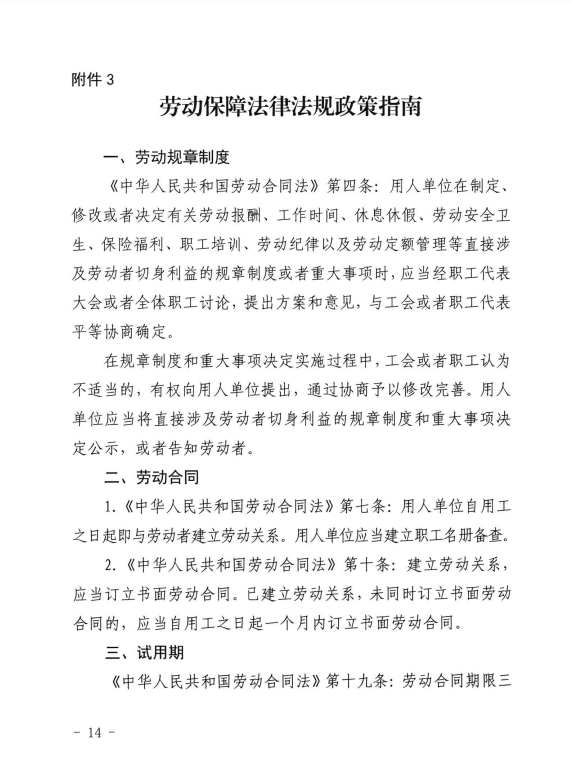 附件 3

劳动保障法律法规政策指南

一、劳动规章制度

《中华人民共和国劳动合同法》第四条：用人单位在制定、修改或者决定有关劳动报酬、工作时间、休息休假、劳动安全卫生、保险福利、职工培训、劳动纪律以及劳动定额管理等直接涉及劳动者切身利益的规章制度或者重大事项时，应当经职工代表大会或者全体职工讨论，提出方案和意见，与工会或者职工代表平等协商确定。

在规章制度和重大事项决定实施过程中，工会或者职工认为不适当的，有权向用人单位提出，通过协商予以修改完善。用人单位应当将直接涉及劳动者切身利益的规章制度和重大事项决定公示，或者告知劳动者。

二、劳动合同

1.《中华人民共和国劳动合同法》第七条：用人单位自用工之日起即与劳动者建立劳动关系。用人单位应当建立职工名册备查。

2.《中华人民共和国劳动合同法》第十条：建立劳动关系，应当订立书面劳动合同。已建立劳动关系，未同时订立书面劳动合同的，应当自用工之日起一个月内订立书面劳动合同。

三、试用期

《中华人民共和国劳动合同法》第十九条：劳动合同期限三

- 14 -